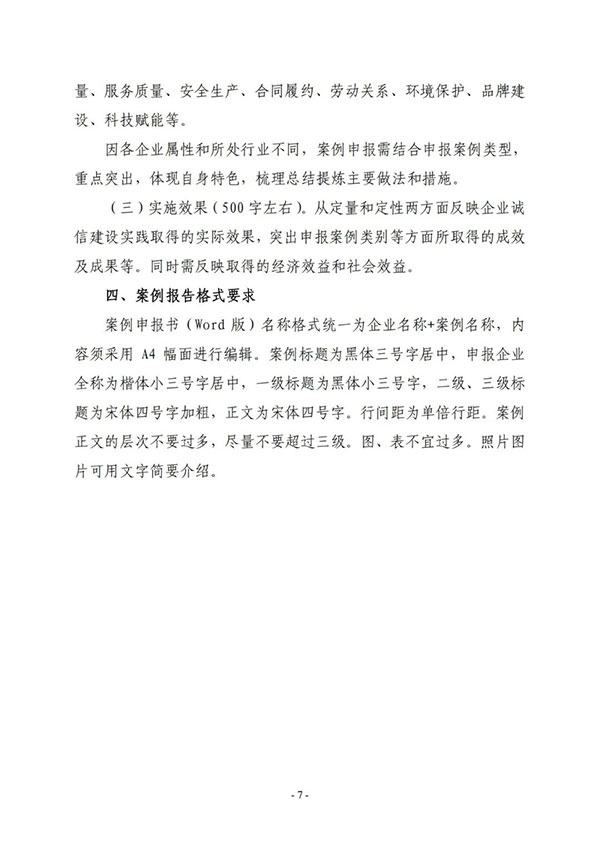 量、服务质量、安全生产、合同履约、劳动关系、环境保护、品牌建设、科技赋能等。

因各企业属性和所处行业不同，案例申报需结合申报案例类型，重点突出，体现自身特色，梳理总结提炼主要做法和措施。

（三）实施效果（500字左右）。从定量和定性两方面反映企业诚信建设实践取得的实际效果，突出申报案例类别等方面所取得的成效及成果等。同时需反映取得的经济效益和社会效益。

四、案例报告格式要求

案例申报书（Word版）名称格式统一为企业名称+案例名称，内容须采用A4幅面进行编辑。案例标题为黑体三号字居中，申报企业全称为楷体小三号字居中，一级标题为黑体小三号字，二级、三级标题为宋体四号字加粗，正文为宋体四号字。行间距为单倍行距。案例正文的层次不要过多，尽量不要超过三级。图、表不宜过多。照片图片可用文字简要介绍。

- 7 -